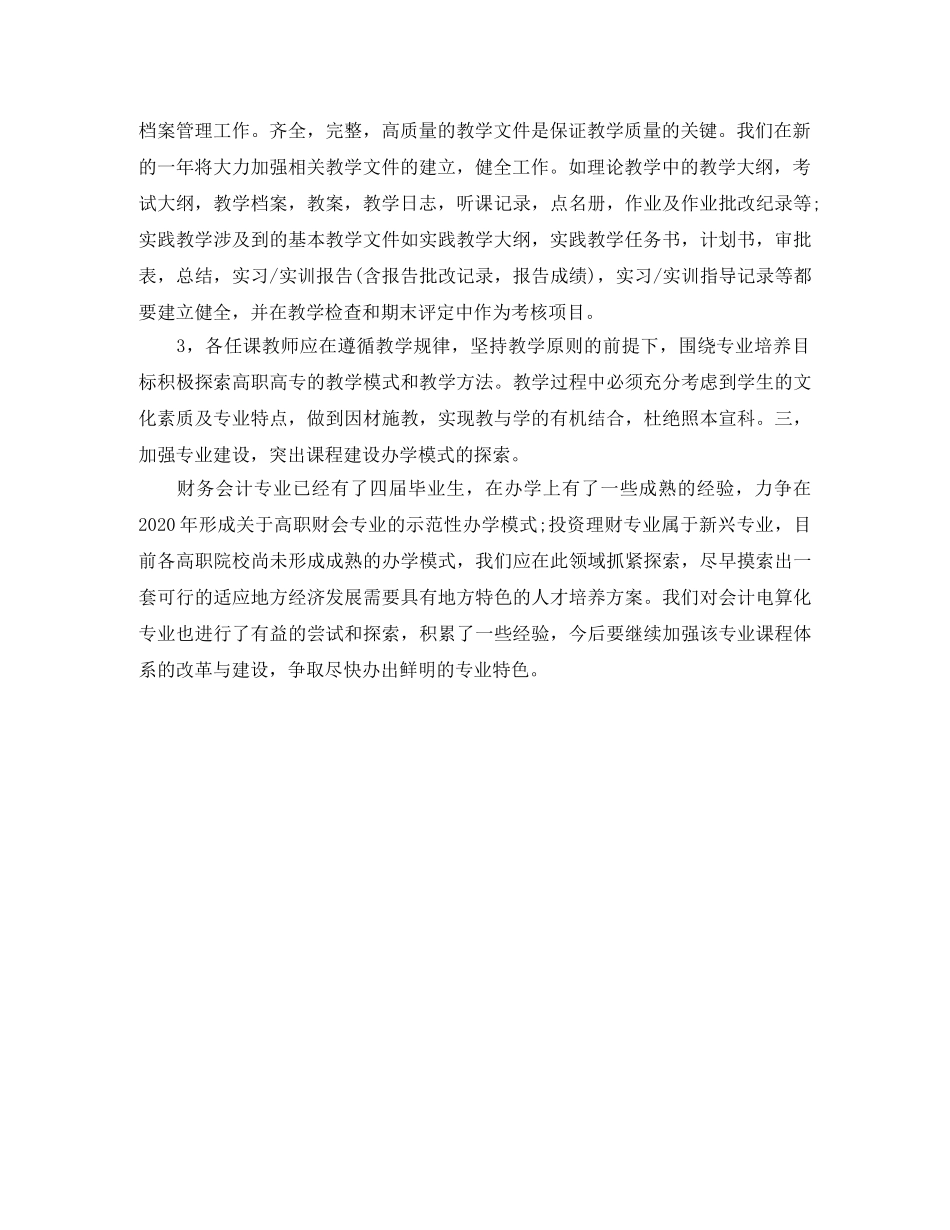 档案管理工作。齐全，完整，高质量的教学文件是保证教学质量的关键。我们在新的一年将大力加强相关教学文件的建立，健全工作。如理论教学中的教学大纲，考试大纲，教学档案，教案，教学日志，听课记录，点名册，作业及作业批改纪录等;实践教学涉及到的基本教学文件如实践教学大纲，实践教学任务书，计划书，审批表，总结，实习/实训报告(含报告批改记录，报告成绩)，实习/实训指导记录等都要建立健全，并在教学检查和期末评定中作为考核项目。

3，各任课教师应在遵循教学规律，坚持教学原则的前提下，围绕专业培养目标积极探索高职高专的教学模式和教学方法。教学过程中必须充分考虑到学生的文化素质及专业特点，做到因材施教，实现教与学的有机结合，杜绝照本宣科。三，加强专业建设，突出课程建设办学模式的探索。

财务会计专业已经有了四届毕业生，在办学上有了一些成熟的经验，力争在2020年形成关于高职财会专业的示范性办学模式;投资理财专业属于新兴专业，目前各高职院校尚未形成成熟的办学模式，我们应在此领域抓紧探索，尽早摸索出一套可行的适应地方经济发展需要具有地方特色的人才培养方案。我们对会计电算化专业也进行了有益的尝试和探索，积累了一些经验，今后要继续加强该专业课程体系的改革与建设，争取尽快办出鲜明的专业特色。